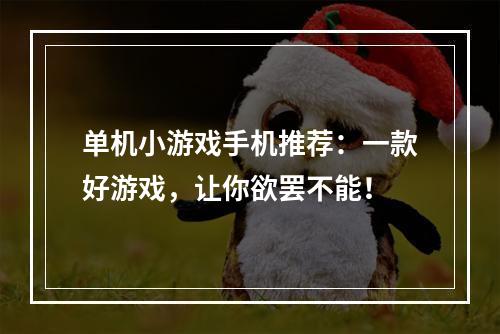 单机小游戏手机推荐：一款好游戏，让你欲罢不能！